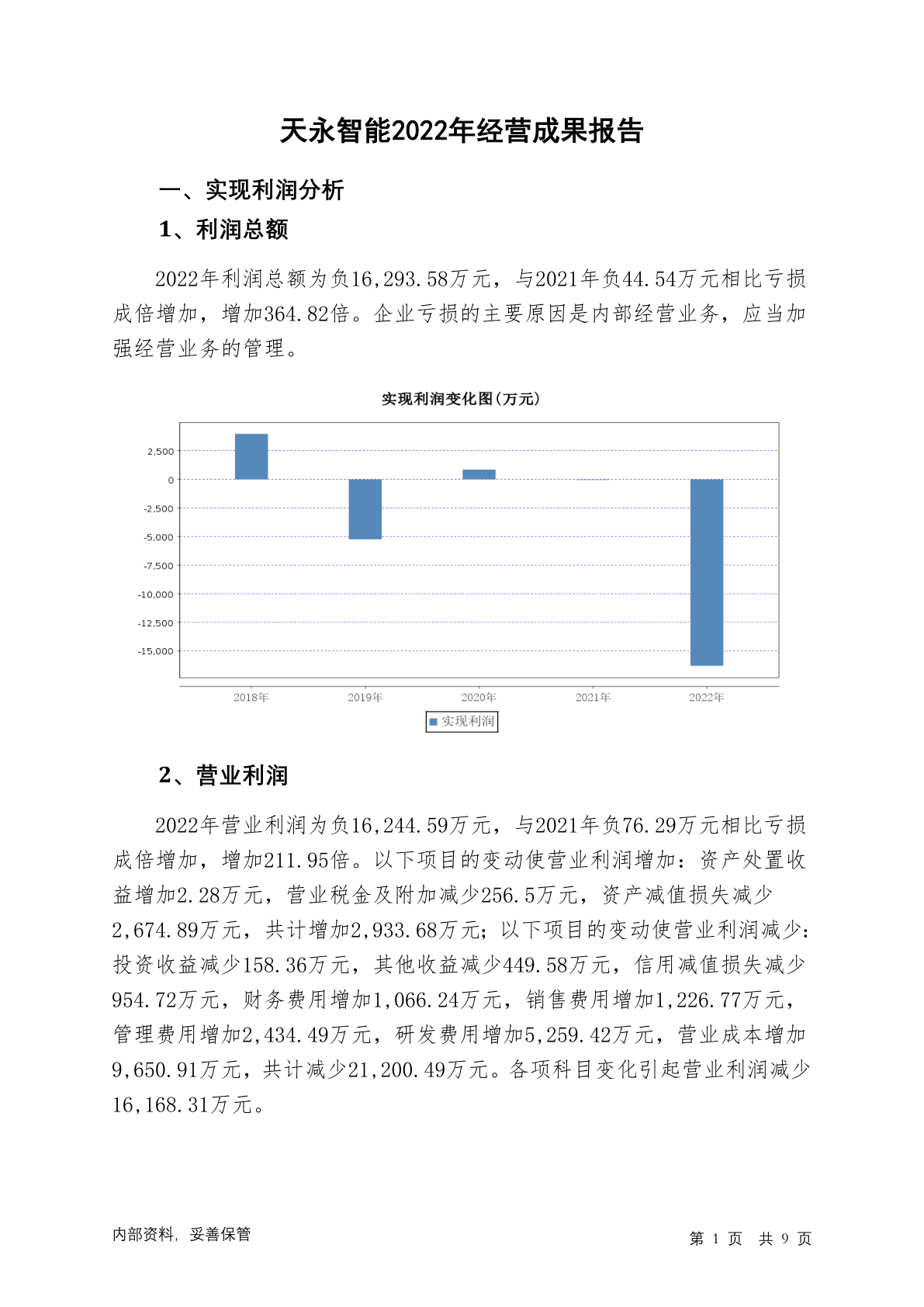 天永智能2022年经营成果报告

一、实现利润分析

1、利润总额

2022年利润总额为负16,293.58万元，与2021年负44.54万元相比亏损成倍增加，增加364.82倍。企业亏损的主要原因是内部经营业务，应当加强经营业务的管理。

实现利润变化图(万元)

2,500
0
-2,500
-5,000
-7,500
-10,000
-12,500
-15,000

2018年
2019年
2020年
2021年
2022年

实现利润

2、营业利润

2022年营业利润为负16,244.59万元，与2021年负76.29万元相比亏损成倍增加，增加211.95倍。以下项目的变动使营业利润增加：资产处置收益增加2.28万元，营业税金及附加减少256.5万元，资产减值损失减少2,674.89万元，共计增加2,933.68万元；以下项目的变动使营业利润减少：投资收益减少158.36万元，其他收益减少449.58万元，信用减值损失减少954.72万元，财务费用增加1,066.24万元，销售费用增加1,226.77万元，管理费用增加2,434.49万元，研发费用增加5,259.42万元，营业成本增加9,650.91万元，共计减少21,200.49万元。各项科目变化引起营业利润减少16,168.31万元。

内部资料，妥善保管

第1页 共9页